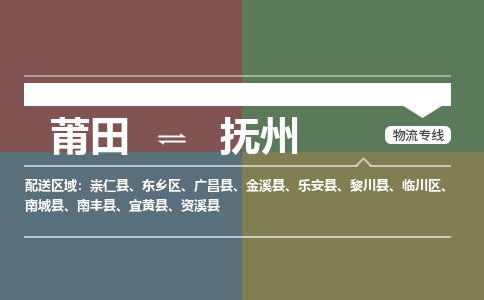 莆田 ⇌ 抚州

物流专线

配送区域：崇仁县、东乡区、广昌县、金溪县、乐安县、黎川县、临川区、南城县、南丰县、宜黄县、资溪县